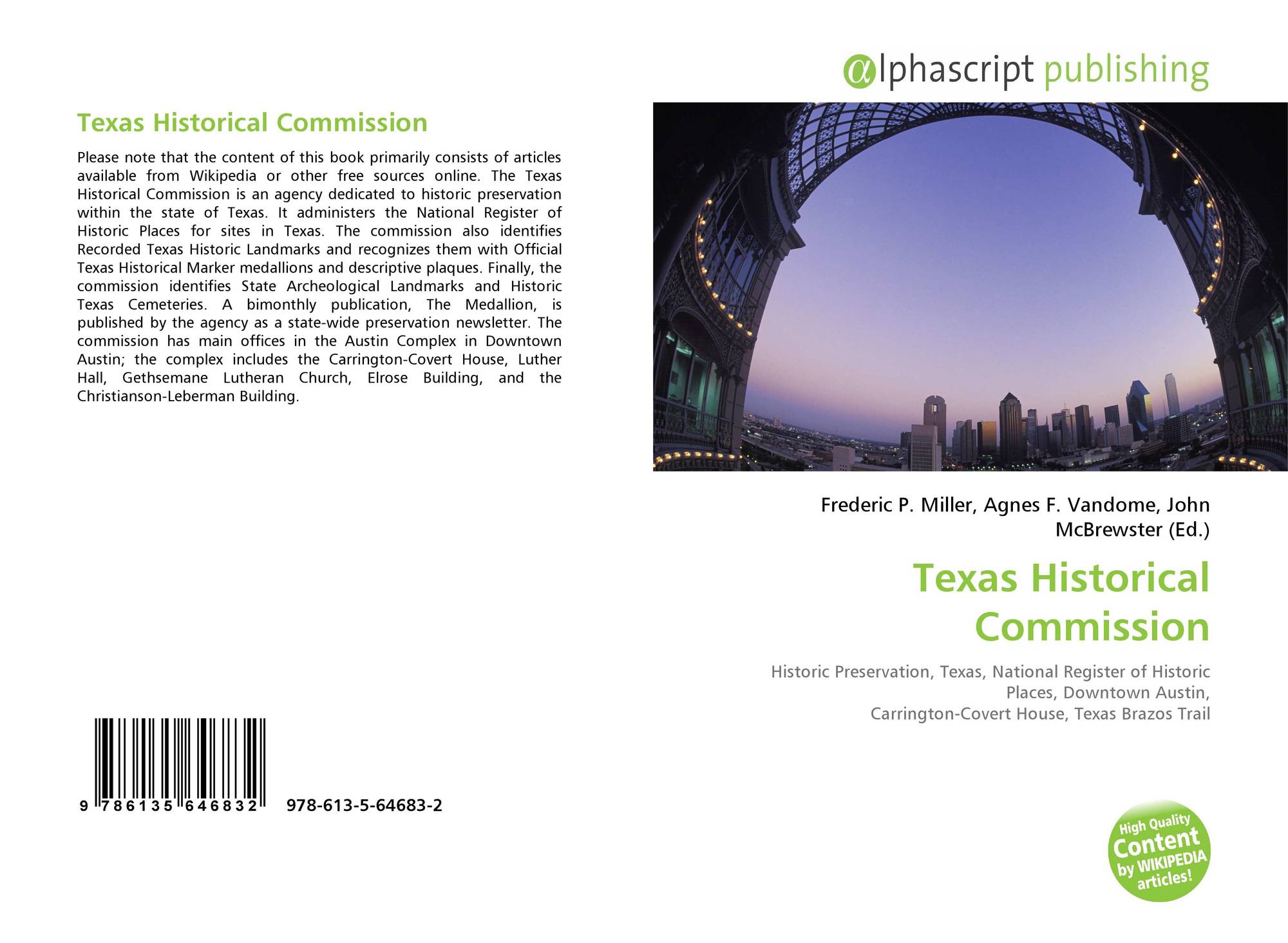 Texas Historical Commission

Please note that the content of this book primarily consists of articles available from Wikipedia or other free sources online. The Texas Historical Commission is an agency dedicated to historic preservation within the state of Texas. It administers the National Register of Historic Places for sites in Texas. The commission also identifies Recorded Texas Historic Landmarks and recognizes them with Official Texas Historical Marker medallions and descriptive plaques. Finally, the commission identifies State Archeological Landmarks and Historic Texas Cemeteries. A bimonthly publication, The Medallion, is published by the agency as a state-wide preservation newsletter. The commission has main offices in the Austin Complex in Downtown Austin; the complex includes the Carrington-Covert House, Luther Hall, Gethsemane Lutheran Church, Elrose Building, and the Christianson-Leberman Building.

9 786135 646832 978-613-5-64683-2

@lphascript publishing

Frederic P. Miller, Agnes F. Vandome, John McBrewster (Ed.)

Texas Historical Commission

Historic Preservation, Texas, National Register of Historic Places, Downtown Austin, Carrington-Covert House, Texas Brazos Trail

High Quality Content by WIKIPEDIA articles!